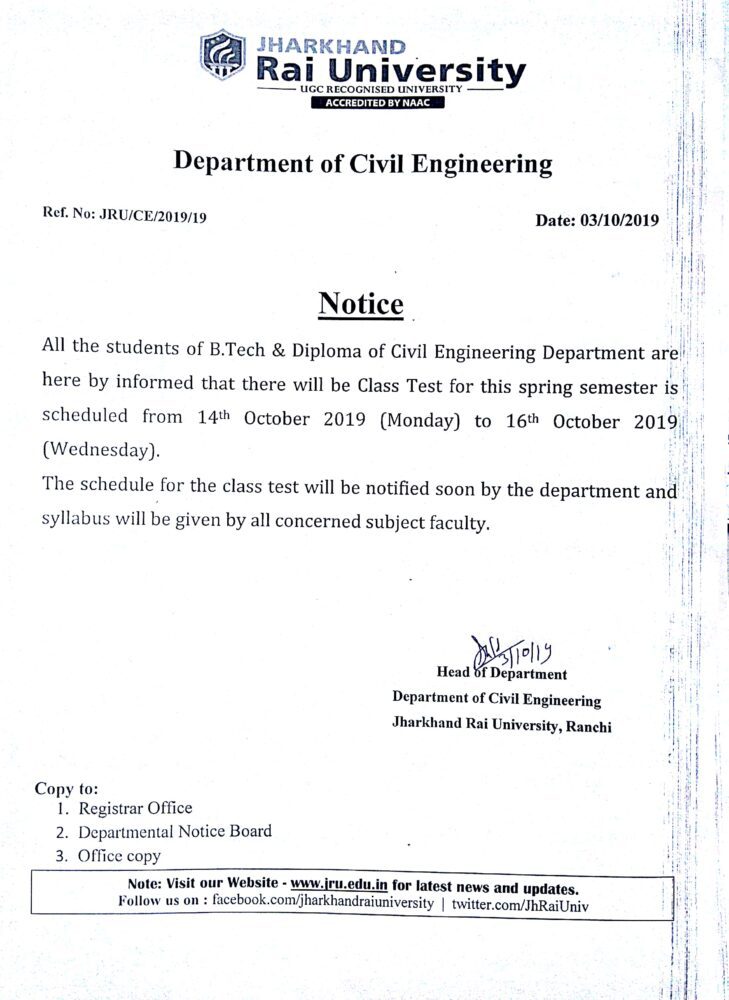 JHARKHAND
Rai University
UGC RECOGNISED UNIVERSITY
ACCREDITED BY NAAC

Department of Civil Engineering

Ref. No: JRU/CE/2019/19

Date: 03/10/2019

Notice

All the students of B.Tech & Diploma of Civil Engineering Department are here by informed that there will be Class Test for this spring semester is scheduled from 14th October 2019 (Monday) to 16th October 2019 (Wednesday).

The schedule for the class test will be notified soon by the department and syllabus will be given by all concerned subject faculty.

3/10/19
Head of Department
Department of Civil Engineering
Jharkhand Rai University, Ranchi

Copy to:
1. Registrar Office
2. Departmental Notice Board
3. Office copy

Note: Visit our Website - www.jru.edu.in for latest news and updates.
Follow us on : facebook.com/jharkhandraiuniversity | twitter.com/JhRaiUniv